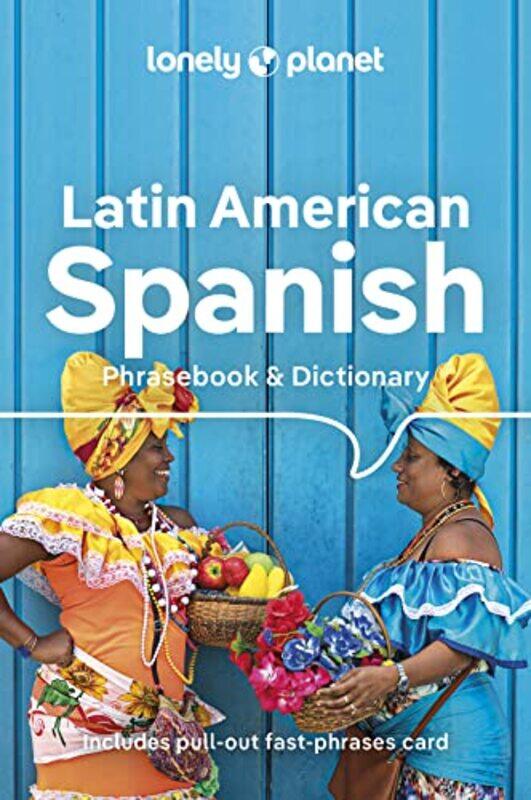 lonely planet

Latin American Spanish

Phrasebook & Dictionary

Includes pull-out fast-phrases card